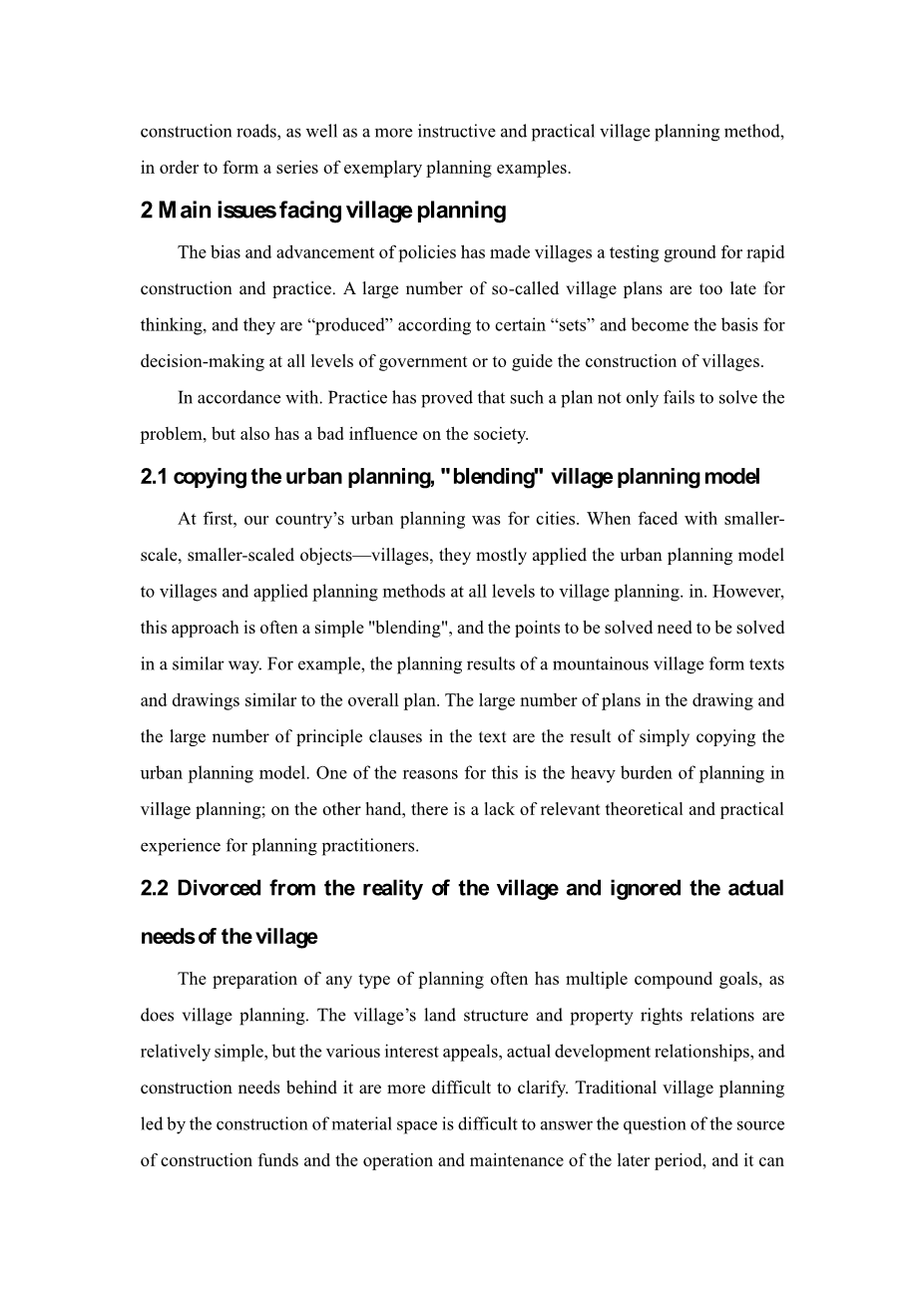 construction roads, as well as a more instructive and practical village planning method, in order to form a series of exemplary planning examples.

2 Main issues facing village planning

The bias and advancement of policies has made villages a testing ground for rapid construction and practice. A large number of so-called village plans are too late for thinking, and they are “produced” according to certain “sets” and become the basis for decision-making at all levels of government or to guide the construction of villages.

In accordance with. Practice has proved that such a plan not only fails to solve the problem, but also has a bad influence on the society.

2.1 copying the urban planning, "blending" village planning model

At first, our country’s urban planning was for cities. When faced with smaller-scale, smaller-scaled objects—villages, they mostly applied the urban planning model to villages and applied planning methods at all levels to village planning. in. However, this approach is often a simple "blending", and the points to be solved need to be solved in a similar way. For example, the planning results of a mountainous village form texts and drawings similar to the overall plan. The large number of plans in the drawing and the large number of principle clauses in the text are the result of simply copying the urban planning model. One of the reasons for this is the heavy burden of planning in village planning; on the other hand, there is a lack of relevant theoretical and practical experience for planning practitioners.

2.2 Divorced from the reality of the village and ignored the actual needs of the village

The preparation of any type of planning often has multiple compound goals, as does village planning. The village’s land structure and property rights relations are relatively simple, but the various interest appeals, actual development relationships, and construction needs behind it are more difficult to clarify. Traditional village planning led by the construction of material space is difficult to answer the question of the source of construction funds and the operation and maintenance of the later period, and it can